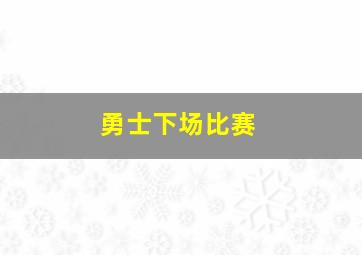 勇士下场比赛